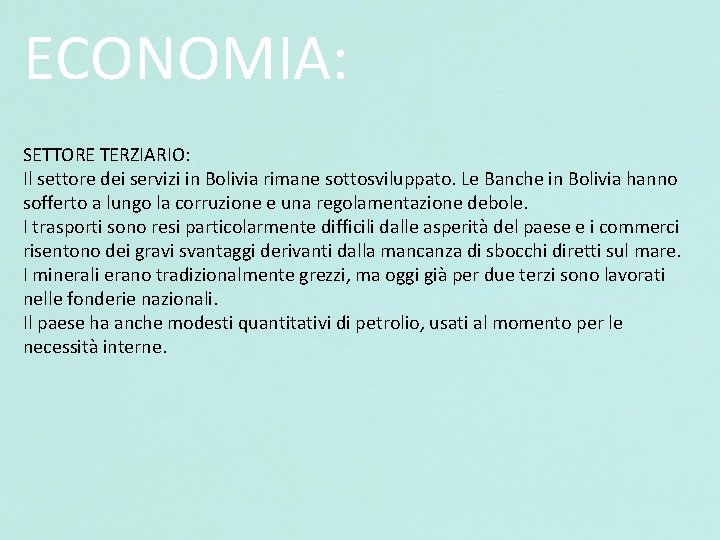 ECONOMIA:

SETTORE TERZIARIO:
Il settore dei servizi in Bolivia rimane sottosviluppato. Le Banche in Bolivia hanno sofferto a lungo la corruzione e una regolamentazione debole.
I trasporti sono resi particolarmente difficili dalle asperità del paese e i commerci risentono dei gravi svantaggi derivanti dalla mancanza di sbocchi diretti sul mare.
I minerali erano tradizionalmente grezzi, ma oggi già per due terzi sono lavorati nelle fonderie nazionali.
Il paese ha anche modesti quantitativi di petrolio, usati al momento per le necessità interne.